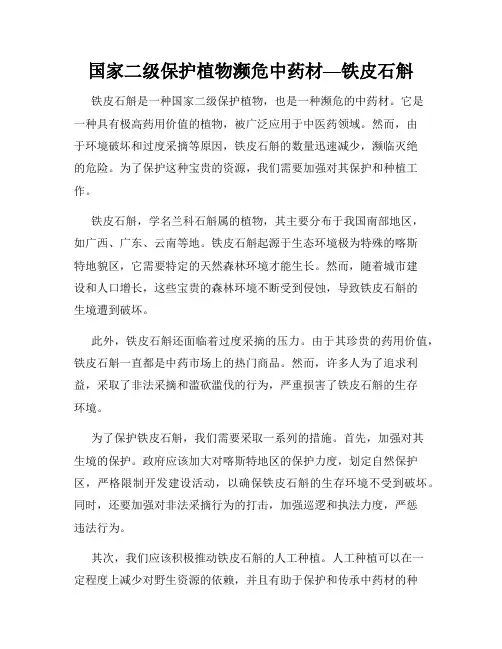 国家二级保护植物濒危中药材—铁皮石斛

铁皮石斛是一种国家二级保护植物，也是一种濒危的中药材。它是一种具有极高药用价值的植物，被广泛应用于中医药领域。然而，由于环境破坏和过度采摘等原因，铁皮石斛的数量迅速减少，濒临灭绝的危险。为了保护这种宝贵的资源，我们需要加强对其保护和种植工作。

铁皮石斛，学名兰科石斛属的植物，其主要分布于我国南部地区，如广西、广东、云南等地。铁皮石斛起源于生态环境极为特殊的喀斯特地貌区，它需要特定的天然森林环境才能生长。然而，随着城市建设和人口增长，这些宝贵的森林环境不断受到侵蚀，导致铁皮石斛的生境遭到破坏。

此外，铁皮石斛还面临着过度采摘的压力。由于其珍贵的药用价值，铁皮石斛一直都是中药市场上的热门商品。然而，许多人为了追求利益，采取了非法采摘和滥砍滥伐的行为，严重损害了铁皮石斛的生存环境。

为了保护铁皮石斛，我们需要采取一系列的措施。首先，加强对其生境的保护。政府应该加大对喀斯特地区的保护力度，划定自然保护区，严格限制开发建设活动，以确保铁皮石斛的生存环境不受到破坏。同时，还要加强对非法采摘行为的打击，加强巡逻和执法力度，严惩违法行为。

其次，我们应该积极推动铁皮石斛的人工种植。人工种植可以在一定程度上减少对野生资源的依赖，并且有助于保护和传承中药材的种